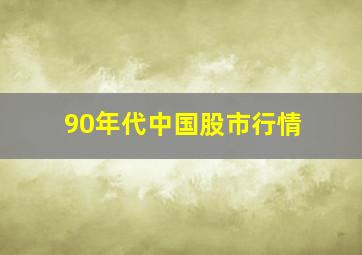 90年代中国股市行情